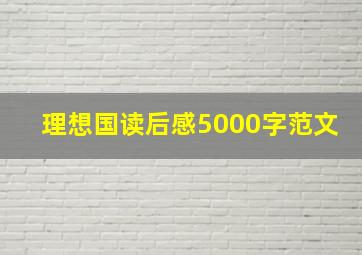 理想国读后感5000字范文